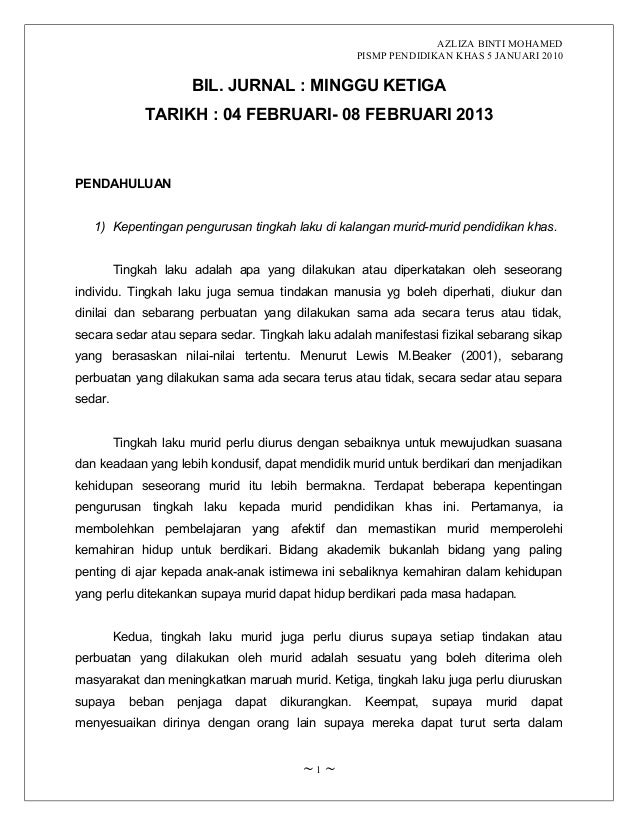 AZLIZA BINTI MOHAMED
PISMP PENDIDIKAN KHAS 5 JANUARI 2010

BIL. JURNAL : MINGGU KETIGA
TARIKH : 04 FEBRUARI- 08 FEBRUARI 2013

PENDAHULUAN

1) Kepentingan pengurusan tingkah laku di kalangan murid-murid pendidikan khas.

Tingkah laku adalah apa yang dilakukan atau diperkatakan oleh seseorang individu. Tingkah laku juga semua tindakan manusia yg boleh diperhati, diukur dan dinilai dan sebarang perbuatan yang dilakukan sama ada secara terus atau tidak, secara sedar atau separa sedar. Tingkah laku adalah manifestasi fizikal sebarang sikap yang berasaskan nilai-nilai tertentu. Menurut Lewis M.Beaker (2001), sebarang perbuatan yang dilakukan sama ada secara terus atau tidak, secara sedar atau separa sedar.

Tingkah laku murid perlu diurus dengan sebaiknya untuk mewujudkan suasana dan keadaan yang lebih kondusif, dapat mendidik murid untuk berdikari dan menjadikan kehidupan seseorang murid itu lebih bermakna. Terdapat beberapa kepentingan pengurusan tingkah laku kepada murid pendidikan khas ini. Pertamanya, ia membolehkan pembelajaran yang afektif dan memastikan murid memperolehi kemahiran hidup untuk berdikari. Bidang akademik bukanlah bidang yang paling penting di ajar kepada anak-anak istimewa ini sebaliknya kemahiran dalam kehidupan yang perlu ditekankan supaya murid dapat hidup berdikari pada masa hadapan.

Kedua, tingkah laku murid juga perlu diurus supaya setiap tindakan atau perbuatan yang dilakukan oleh murid adalah sesuatu yang boleh diterima oleh masyarakat dan meningkatkan maruah murid. Ketiga, tingkah laku juga perlu diuruskan supaya beban penjaga dapat dikurangkan. Keempat, supaya murid dapat menyesuaikan dirinya dengan orang lain supaya mereka dapat turut serta dalam

~ 1 ~